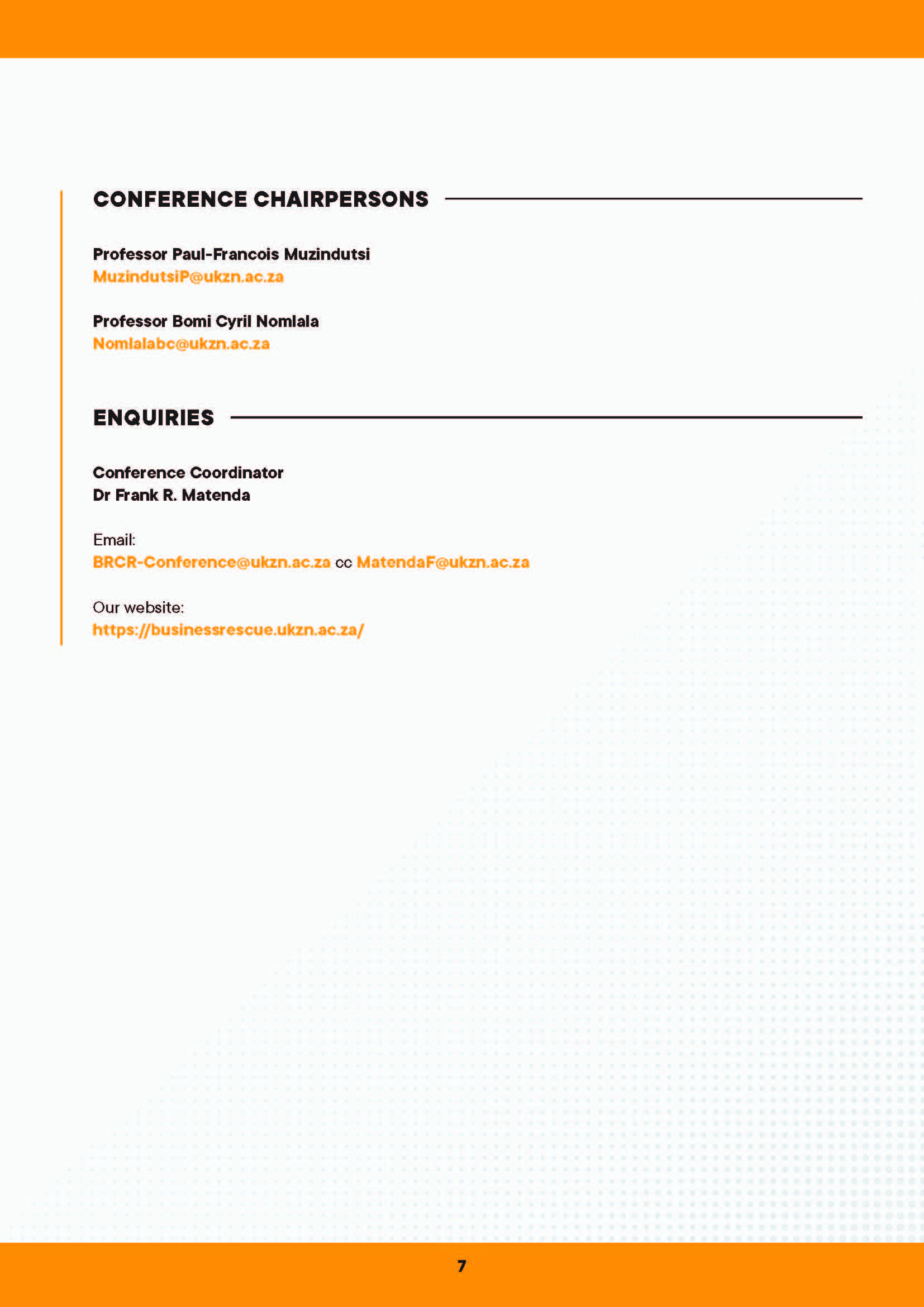 CONFERENCE CHAIRPERSONS

Professor Paul-Francois Muzindutsi
MuzindutsiP@ukzn.ac.za

Professor Bomi Cyril Nomlala
Nomlalabc@ukzn.ac.za

ENQUIRIES

Conference Coordinator
Dr Frank R. Matenda

Email:
BRCR-Conference@ukzn.ac.za cc MatendaF@ukzn.ac.za

Our website:
https://businessrescue.ukzn.ac.za/

7